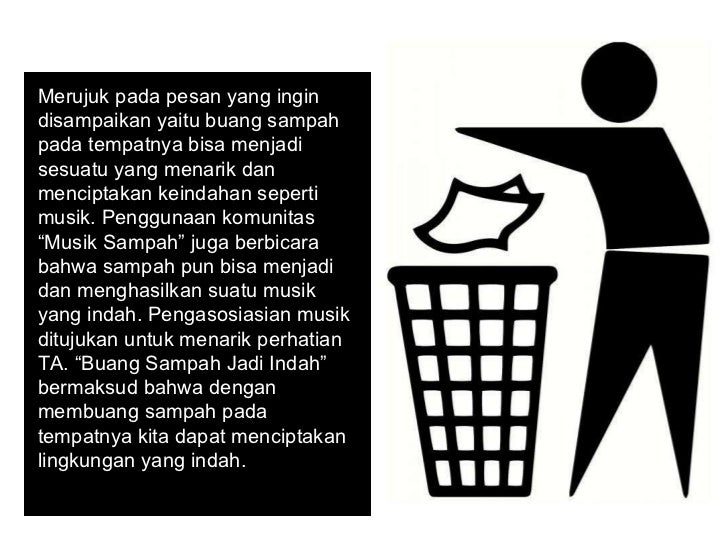 Merujuk pada pesan yang ingin disampaikan yaitu buang sampah pada tempatnya bisa menjadi sesuatu yang menarik dan menciptakan keindahan seperti musik. Penggunaan komunitas "Musik Sampah" juga berbicara bahwa sampah pun bisa menjadi dan menghasilkan suatu musik yang indah. Pengasosiasian musik ditujukan untuk menarik perhatian TA. "Buang Sampah Jadi Indah" bermaksud bahwa dengan membuang sampah pada tempatnya kita dapat menciptakan lingkungan yang indah.